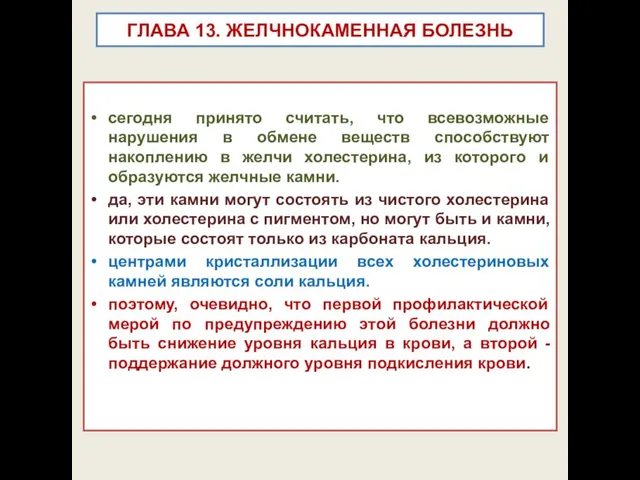 ГЛАВА 13. ЖЕЛЧНОКАМЕННАЯ БОЛЕЗНЬ

• сегодня принято считать, что всевозможные нарушения в обмене веществ способствуют накоплению в желчи холестерина, из которого и образуются желчные камни.

• да, эти камни могут состоять из чистого холестерина или холестерина с пигментом, но могут быть и камни, которые состоят только из карбоната кальция.

• центрами кристаллизации всех холестериновых камней являются соли кальция.

• поэтому, очевидно, что первой профилактической мерой по предупреждению этой болезни должно быть снижение уровня кальция в крови, а второй - поддержание должного уровня подкисления крови.